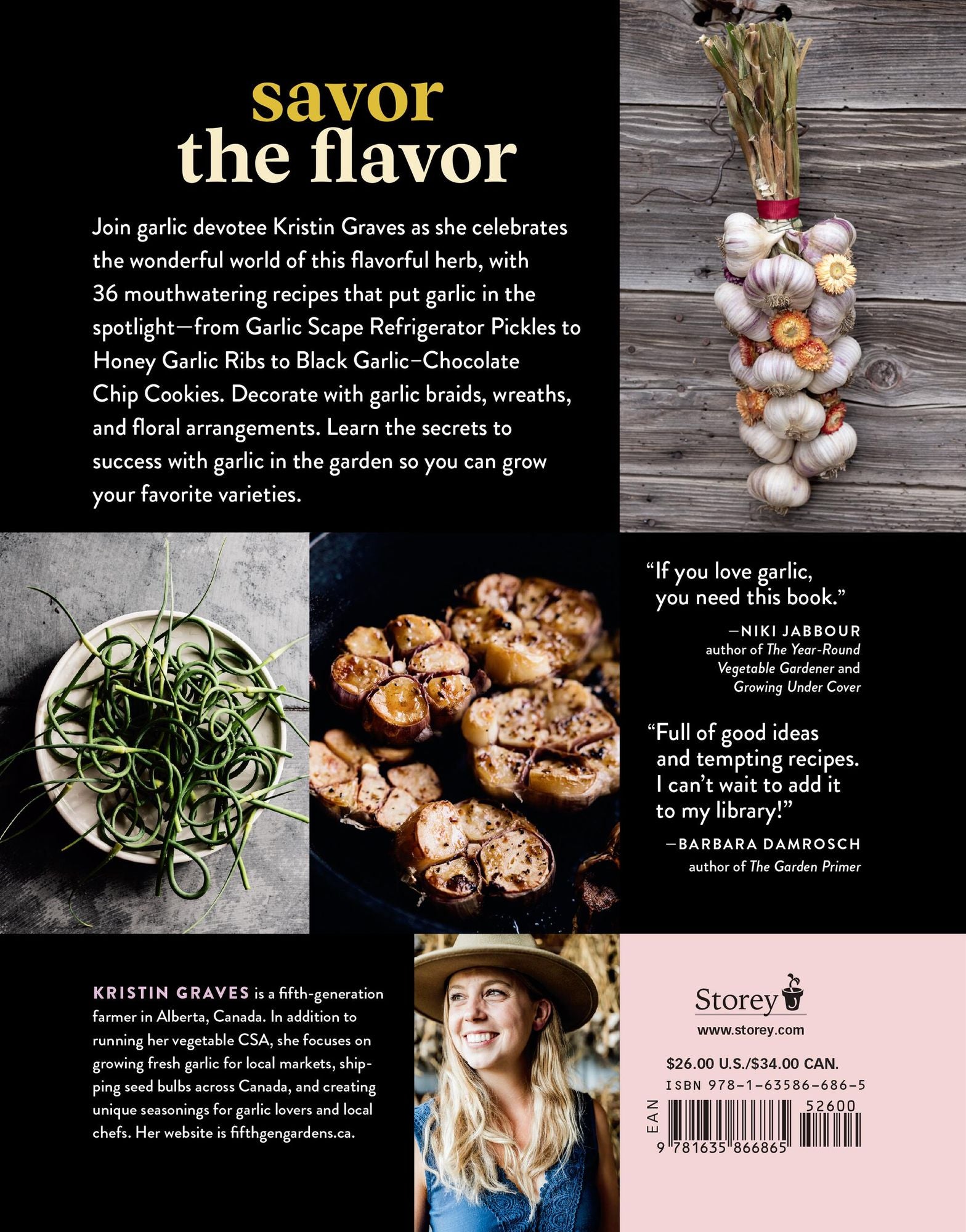 savor
the flavor

Join garlic devotee Kristin Graves as she celebrates the wonderful world of this flavorful herb, with 36 mouthwatering recipes that put garlic in the spotlight—from Garlic Scape Refrigerator Pickles to Honey Garlic Ribs to Black Garlic–Chocolate Chip Cookies. Decorate with garlic braids, wreaths, and floral arrangements. Learn the secrets to success with garlic in the garden so you can grow your favorite varieties.

"If you love garlic, you need this book."
—NIKI JABBOUR
author of The Year-Round Vegetable Gardener and Growing Under Cover

"Full of good ideas and tempting recipes. I can't wait to add it to my library!"
—BARBARA DAMROSCH
author of The Garden Primer

KRISTIN GRAVES is a fifth-generation farmer in Alberta, Canada. In addition to running her vegetable CSA, she focuses on growing fresh garlic for local markets, shipping seed bulbs across Canada, and creating unique seasonings for garlic lovers and local chefs. Her website is fifthgengardens.ca.

Storey
www.storey.com

$26.00 U.S./$34.00 CAN.
ISBN 978-1-63586-686-5
EAN
52600
9 781635 866865